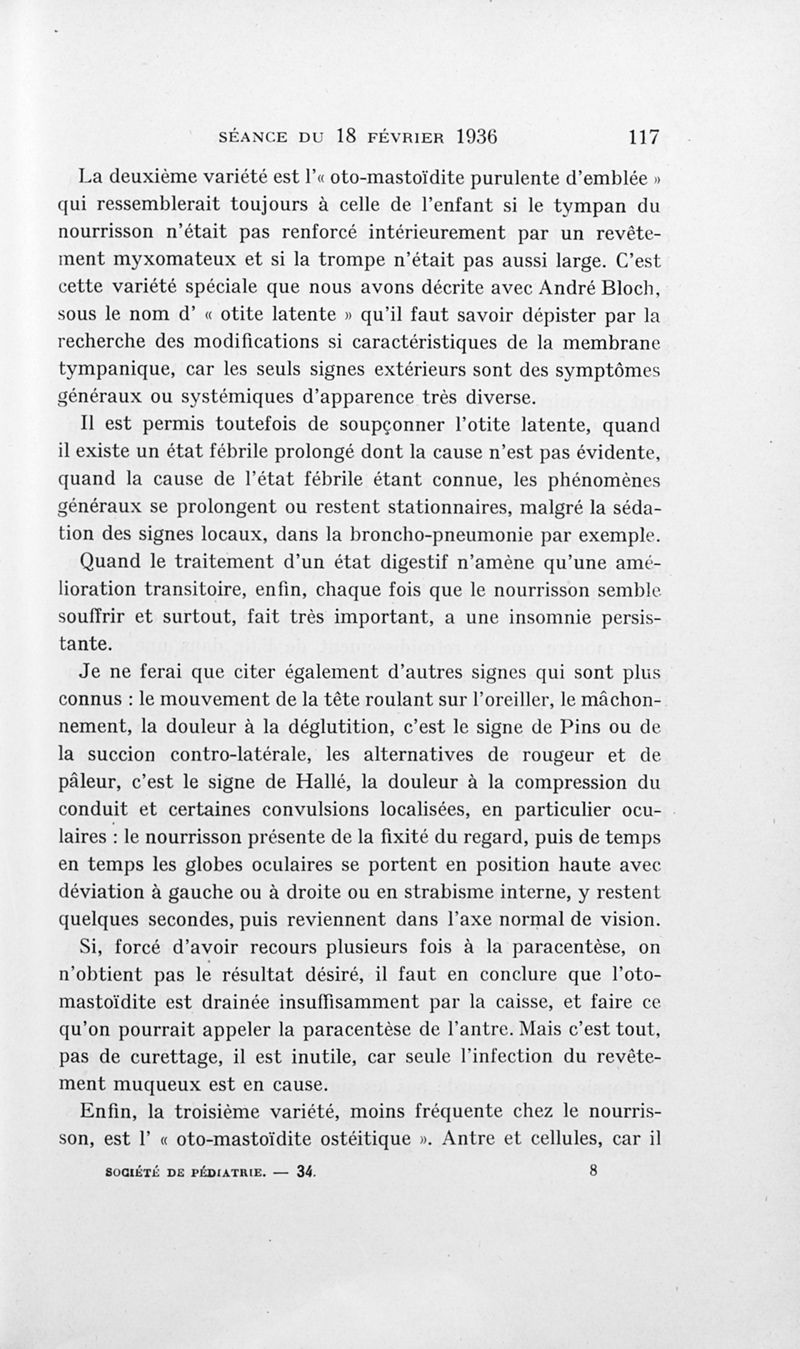 SÉANCE DU 18 FÉVRIER 1936 117

La deuxième variété est l'« oto-mastoïdite purulente d'emblée » qui ressemblerait toujours à celle de l'enfant si le tympan du nourrisson n'était pas renforcé intérieurement par un revêtement myxomateux et si la trompe n'était pas aussi large. C'est cette variété spéciale que nous avons décrite avec André Bloch, sous le nom d' « otite latente » qu'il faut savoir dépister par la recherche des modifications si caractéristiques de la membrane tympanique, car les seuls signes extérieurs sont des symptômes généraux ou systémiques d'apparence très diverse.

Il est permis toutefois de soupçonner l'otite latente, quand il existe un état fébrile prolongé dont la cause n'est pas évidente, quand la cause de l'état fébrile étant connue, les phénomènes généraux se prolongent ou restent stationnaires, malgré la sédation des signes locaux, dans la broncho-pneumonie par exemple.

Quand le traitement d'un état digestif n'amène qu'une amélioration transitoire, enfin, chaque fois que le nourrisson semble souffrir et surtout, fait très important, a une insomnie persistante.

Je ne ferai que citer également d'autres signes qui sont plus connus : le mouvement de la tête roulant sur l'oreiller, le mâchonnement, la douleur à la déglutition, c'est le signe de Pins ou de la succion contro-latérale, les alternatives de rougeur et de pâleur, c'est le signe de Hallé, la douleur à la compression du conduit et certaines convulsions localisées, en particulier oculaires : le nourrisson présente de la fixité du regard, puis de temps en temps les globes oculaires se portent en position haute avec déviation à gauche ou à droite ou en strabisme interne, y restent quelques secondes, puis reviennent dans l'axe normal de vision.

Si, forcé d'avoir recours plusieurs fois à la paracentèse, on n'obtient pas le résultat désiré, il faut en conclure que l'oto-mastoïdite est drainée insuffisamment par la caisse, et faire ce qu'on pourrait appeler la paracentèse de l'antre. Mais c'est tout, pas de curettage, il est inutile, car seule l'infection du revêtement muqueux est en cause.

Enfin, la troisième variété, moins fréquente chez le nourrisson, est l' « oto-mastoïdite ostéitique ». Antre et cellules, car il

SOCIÉTÉ DE PÉDIATRIE. — 34. 8